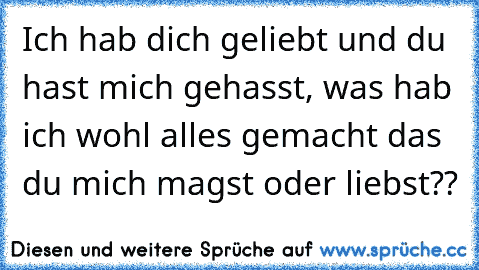 Ich hab dich geliebt und du hast mich gehasst, was hab ich wohl alles gemacht das du mich magst oder liebst??

Diesen und weitere Sprüche auf www.sprüche.cc